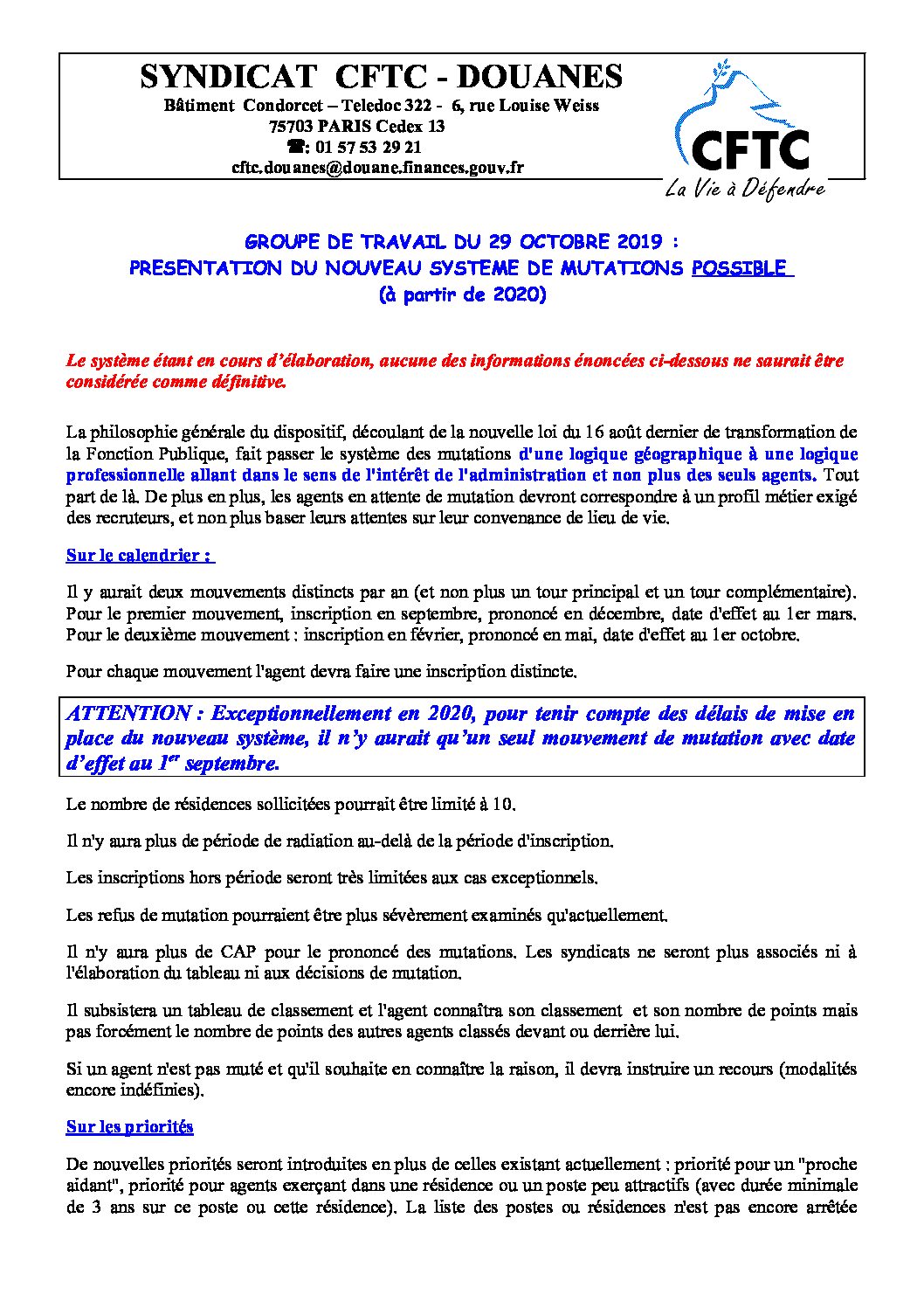 SYNDICAT CFTC - DOUANES
Bâtiment Condorcet – Teledoc 322 - 6, rue Louise Weiss
75703 PARIS Cedex 13
☎: 01 57 53 29 21
cftc.douanes@douane.finances.gouv.fr

CFTC
La Vie à Défendre

GROUPE DE TRAVAIL DU 29 OCTOBRE 2019 :
PRESENTATION DU NOUVEAU SYSTEME DE MUTATIONS POSSIBLE
(à partir de 2020)

Le système étant en cours d'élaboration, aucune des informations énoncées ci-dessous ne saurait être considérée comme définitive.

La philosophie générale du dispositif, découlant de la nouvelle loi du 16 août dernier de transformation de la Fonction Publique, fait passer le système des mutations d'une logique géographique à une logique professionnelle allant dans le sens de l'intérêt de l'administration et non plus des seuls agents. Tout part de là. De plus en plus, les agents en attente de mutation devront correspondre à un profil métier exigé des recruteurs, et non plus baser leurs attentes sur leur convenance de lieu de vie.

Sur le calendrier :

Il y aurait deux mouvements distincts par an (et non plus un tour principal et un tour complémentaire). Pour le premier mouvement, inscription en septembre, prononcé en décembre, date d'effet au 1er mars. Pour le deuxième mouvement : inscription en février, prononcé en mai, date d'effet au 1er octobre.

Pour chaque mouvement l'agent devra faire une inscription distincte.

ATTENTION : Exceptionnellement en 2020, pour tenir compte des délais de mise en place du nouveau système, il n'y aurait qu'un seul mouvement de mutation avec date d'effet au 1$^{er}$ septembre.

Le nombre de résidences sollicitées pourrait être limité à 10.

Il n'y aura plus de période de radiation au-delà de la période d'inscription.

Les inscriptions hors période seront très limitées aux cas exceptionnels.

Les refus de mutation pourraient être plus sévèrement examinés qu'actuellement.

Il n'y aura plus de CAP pour le prononcé des mutations. Les syndicats ne seront plus associés ni à l'élaboration du tableau ni aux décisions de mutation.

Il subsistera un tableau de classement et l'agent connaîtra son classement et son nombre de points mais pas forcément le nombre de points des autres agents classés devant ou derrière lui.

Si un agent n'est pas muté et qu'il souhaite en connaître la raison, il devra instruire un recours (modalités encore indéfinies).

Sur les priorités

De nouvelles priorités seront introduites en plus de celles existant actuellement : priorité pour un "proche aidant", priorité pour agents exerçant dans une résidence ou un poste peu attractifs (avec durée minimale de 3 ans sur ce poste ou cette résidence). La liste des postes ou résidences n'est pas encore arrêtée